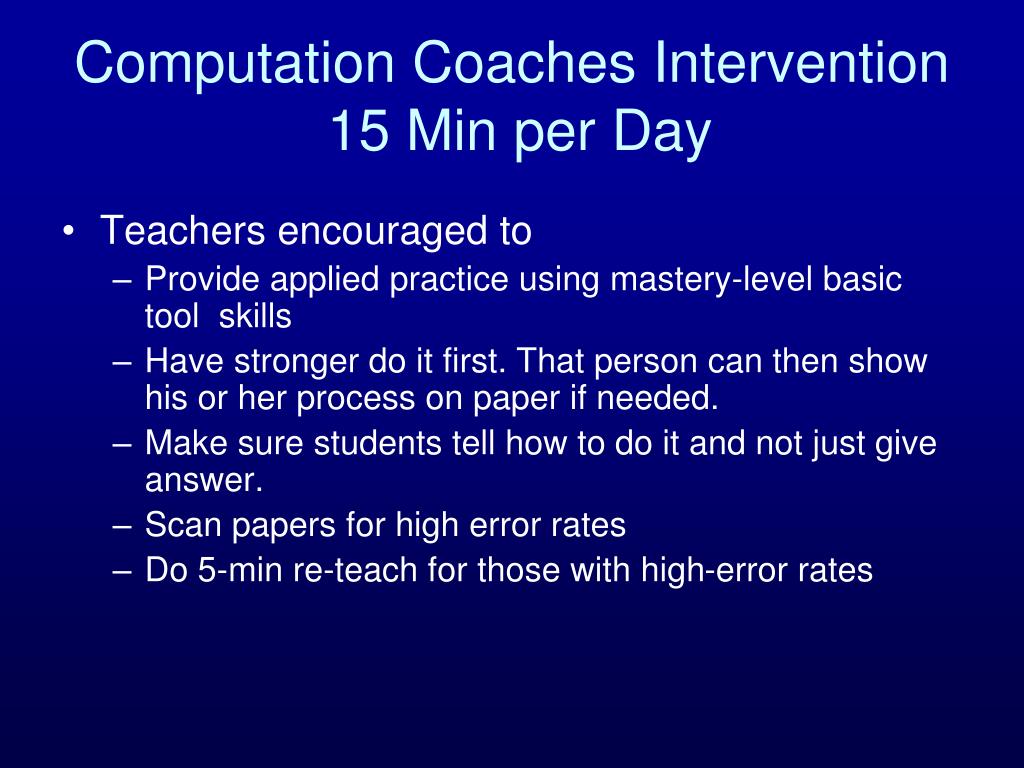 Computation Coaches Intervention
15 Min per Day

• Teachers encouraged to
– Provide applied practice using mastery-level basic tool skills
– Have stronger do it first. That person can then show his or her process on paper if needed.
– Make sure students tell how to do it and not just give answer.
– Scan papers for high error rates
– Do 5-min re-teach for those with high-error rates